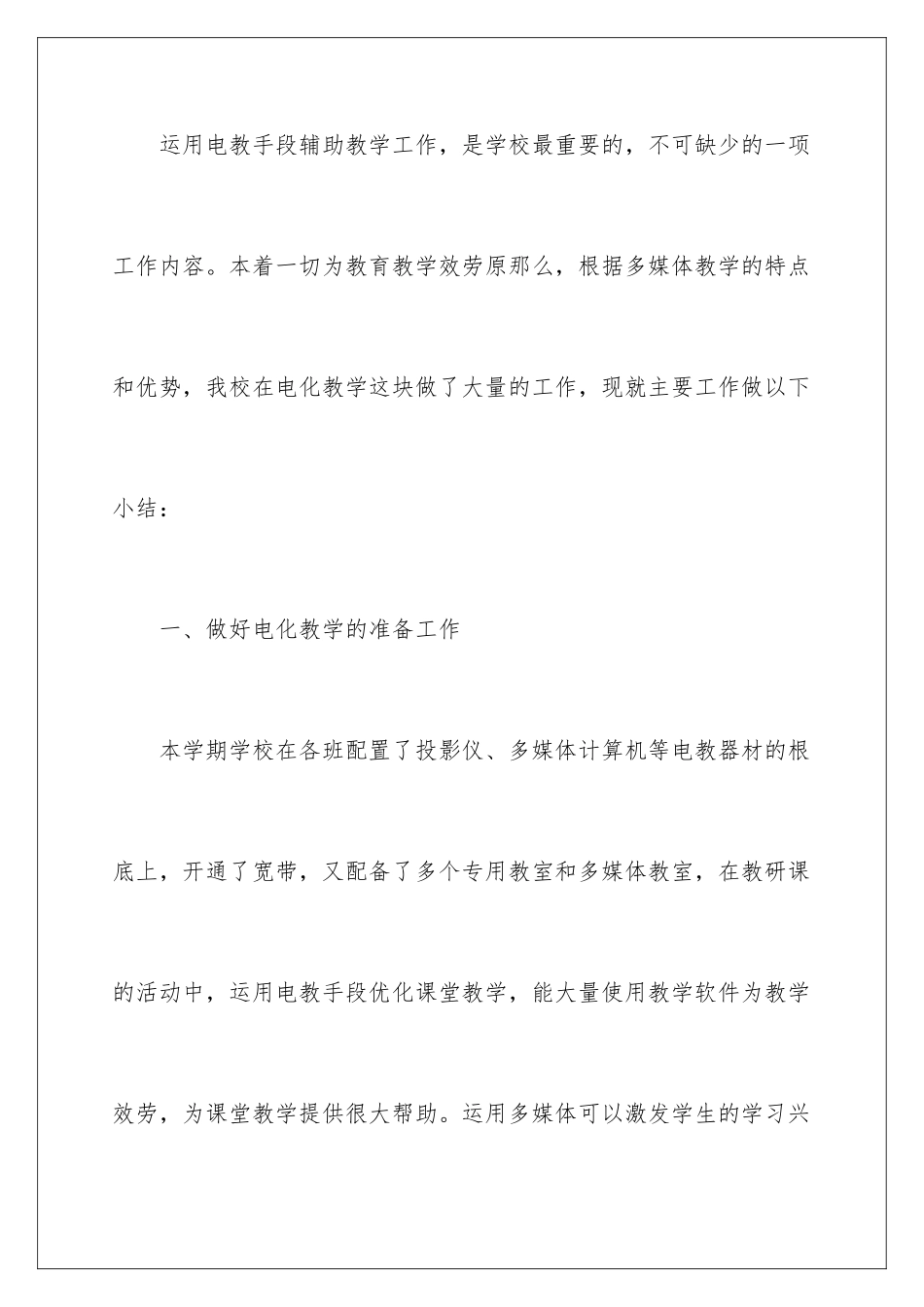 运用电教手段辅助教学工作，是学校最重要的，不可缺少的一项工作内容。本着一切为教育教学效劳原那么，根据多媒体教学的特点和优势，我校在电化教学这块做了大量的工作，现就主要工作做以下小结：

一、做好电化教学的准备工作

本学期学校在各班配置了投影仪、多媒体计算机等电教器材的根底上，开通了宽带，又配备了多个专用教室和多媒体教室，在教研课的活动中，运用电教手段优化课堂教学，能大量使用教学软件为教学效劳，为课堂教学提供很大帮助。运用多媒体可以激发学生的学习兴